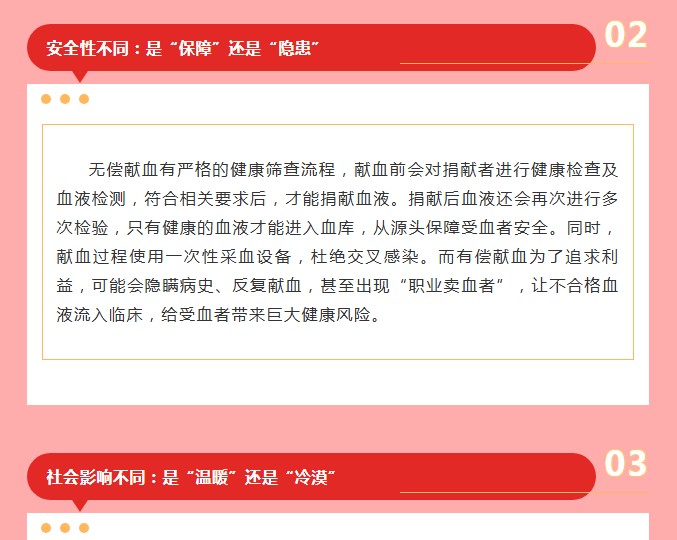 安全性不同：是“保障”还是“隐患”

02

无偿献血有严格的健康筛查流程，献血前会对捐献者进行健康检查及血液检测，符合相关要求后，才能捐献血液。捐献后血液还会再次进行多次检验，只有健康的血液才能进入血库，从源头保障受血者安全。同时，献血过程使用一次性采血设备，杜绝交叉感染。而有偿献血为了追求利益，可能会隐瞒病史、反复献血，甚至出现“职业卖血者”，让不合格血液流入临床，给受血者带来巨大健康风险。

社会影响不同：是“温暖”还是“冷漠”

03